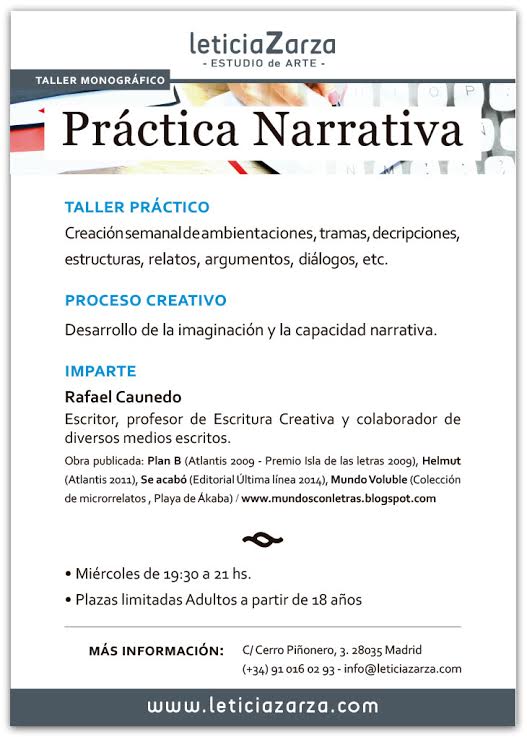 leticiaZarza
- ESTUDIO de ARTE -

TALLER MONOGRÁFICO

Práctica Narrativa

TALLER PRÁCTICO

Creación semanal de ambientaciones, tramas, decripciones, estructuras, relatos, argumentos, diálogos, etc.

PROCESO CREATIVO

Desarrollo de la imaginación y la capacidad narrativa.

IMPARTE

Rafael Caunedo

Escritor, profesor de Escritura Creativa y colaborador de diversos medios escritos.

Obra publicada: Plan B (Atlantis 2009 - Premio Isla de las letras 2009), Helmut (Atlantis 2011), Se acabó (Editorial Última línea 2014), Mundo Voluble (Colección de microrrelatos , Playa de Ákaba) / www.mundosconletras.blogspot.com

• Miércoles de 19:30 a 21 hs.

• Plazas limitadas Adultos a partir de 18 años

MÁS INFORMACIÓN: C/ Cerro Piñonero, 3. 28035 Madrid
(+34) 91 016 02 93 - info@leticiazarza.com

www.leticiazarza.com